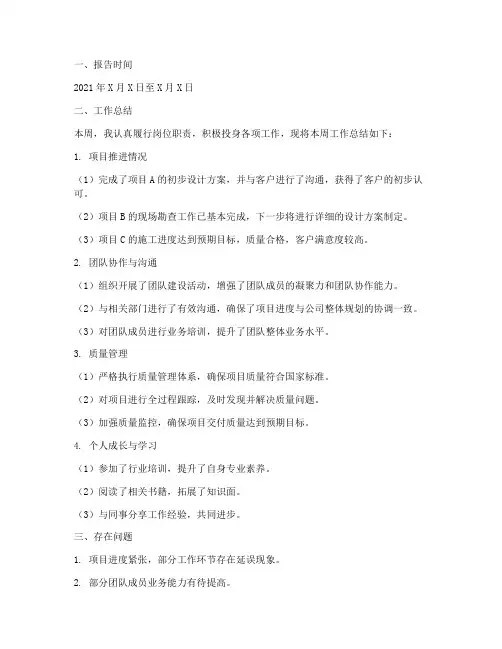 一、报告时间

2021年X月X日至X月X日

二、工作总结

本周，我认真履行岗位职责，积极投身各项工作，现将本周工作总结如下：

1. 项目推进情况

（1）完成了项目A的初步设计方案，并与客户进行了沟通，获得了客户的初步认可。

（2）项目B的现场勘查工作已基本完成，下一步将进行详细的设计方案制定。

（3）项目C的施工进度达到预期目标，质量合格，客户满意度较高。

2. 团队协作与沟通

（1）组织开展了团队建设活动，增强了团队成员的凝聚力和团队协作能力。

（2）与相关部门进行了有效沟通，确保了项目进度与公司整体规划的协调一致。

（3）对团队成员进行业务培训，提升了团队整体业务水平。

3. 质量管理

（1）严格执行质量管理体系，确保项目质量符合国家标准。

（2）对项目进行全过程跟踪，及时发现并解决质量问题。

（3）加强质量监控，确保项目交付质量达到预期目标。

4. 个人成长与学习

（1）参加了行业培训，提升了自身专业素养。

（2）阅读了相关书籍，拓展了知识面。

（3）与同事分享工作经验，共同进步。

三、存在问题

1. 项目进度紧张，部分工作环节存在延误现象。

2. 部分团队成员业务能力有待提高。